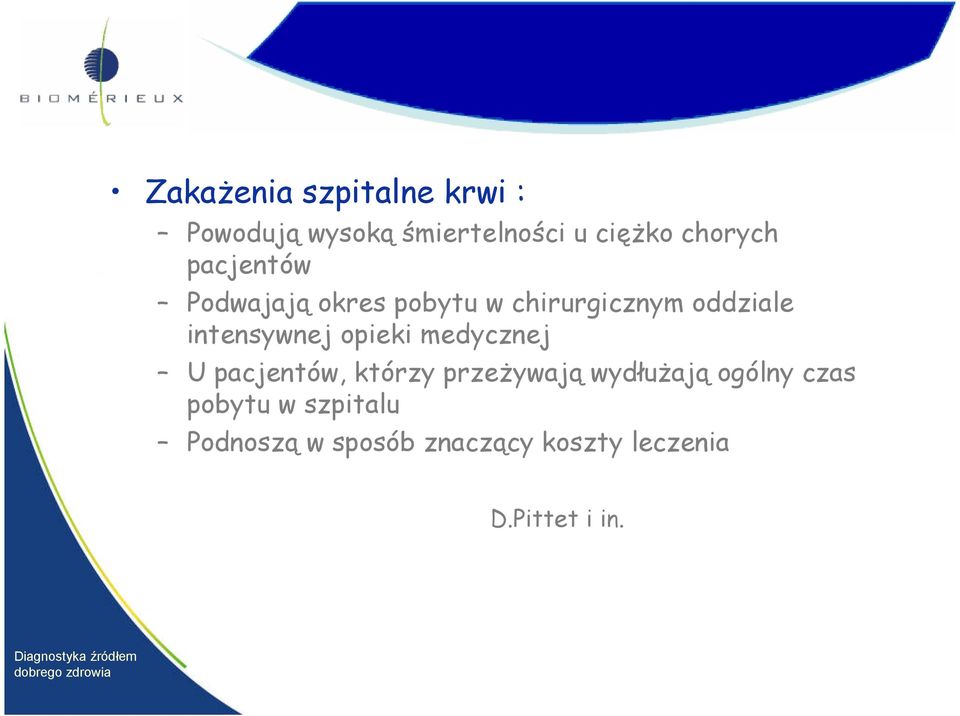 BIOMÉRIEUX

• Zakażenia szpitalne krwi :
– Powodują wysoką śmiertelności u ciężko chorych pacjentów
– Podwajają okres pobytu w chirurgicznym oddziale intensywnej opieki medycznej
– U pacjentów, którzy przeżywają wydłużają ogólny czas pobytu w szpitalu
– Podnoszą w sposób znaczący koszty leczenia

D.Pittet i in.

Diagnostyka źródłem dobrego zdrowia